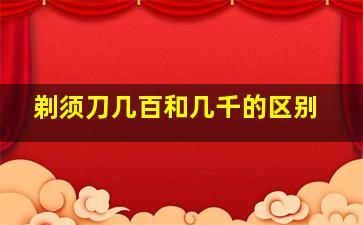 剃须刀几百和几千的区别